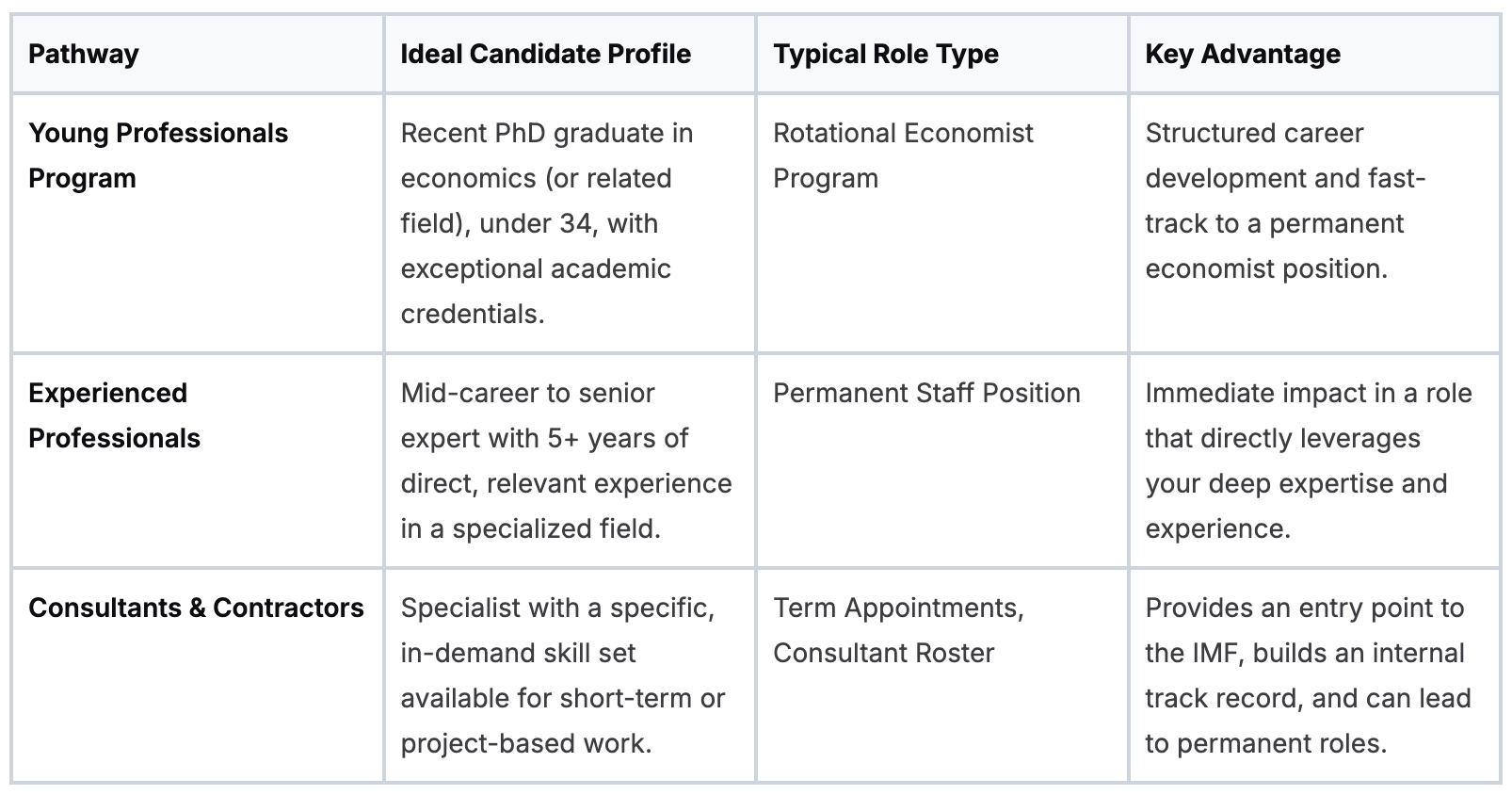 | Pathway | Ideal Candidate Profile | Typical Role Type | Key Advantage |
|---|---|---|---|
| Young Professionals Program | Recent PhD graduate in economics (or related field), under 34, with exceptional academic credentials. | Rotational Economist Program | Structured career development and fast-track to a permanent economist position. |
| Experienced Professionals | Mid-career to senior expert with 5+ years of direct, relevant experience in a specialized field. | Permanent Staff Position | Immediate impact in a role that directly leverages your deep expertise and experience. |
| Consultants & Contractors | Specialist with a specific, in-demand skill set available for short-term or project-based work. | Term Appointments, Consultant Roster | Provides an entry point to the IMF, builds an internal track record, and can lead to permanent roles. |